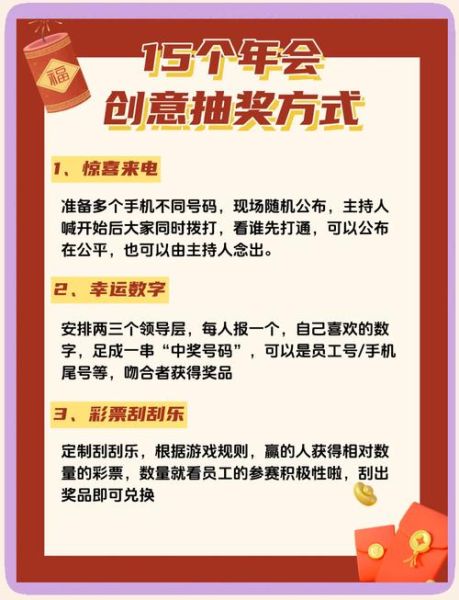 福

15个年会
创意抽奖方式

1、惊喜来电

准备多个手机不同号码，现场随机公布，主持人喊开始后大家同时拨打，看谁先打通，可以公布在公平，也可以由主持人念出。

2、幸运数字

安排两三个领导层，每人报一个，自己喜欢的数字，足成一串“中奖号码”，可以是员工号/手机尾号等，吻合者获得奖品

3、彩票刮刮乐

定制刮刮乐，根据游戏规则，赢的人获得相对数量的彩票，数量就看员工的参赛积极性啦，刮出奖品即可兑换